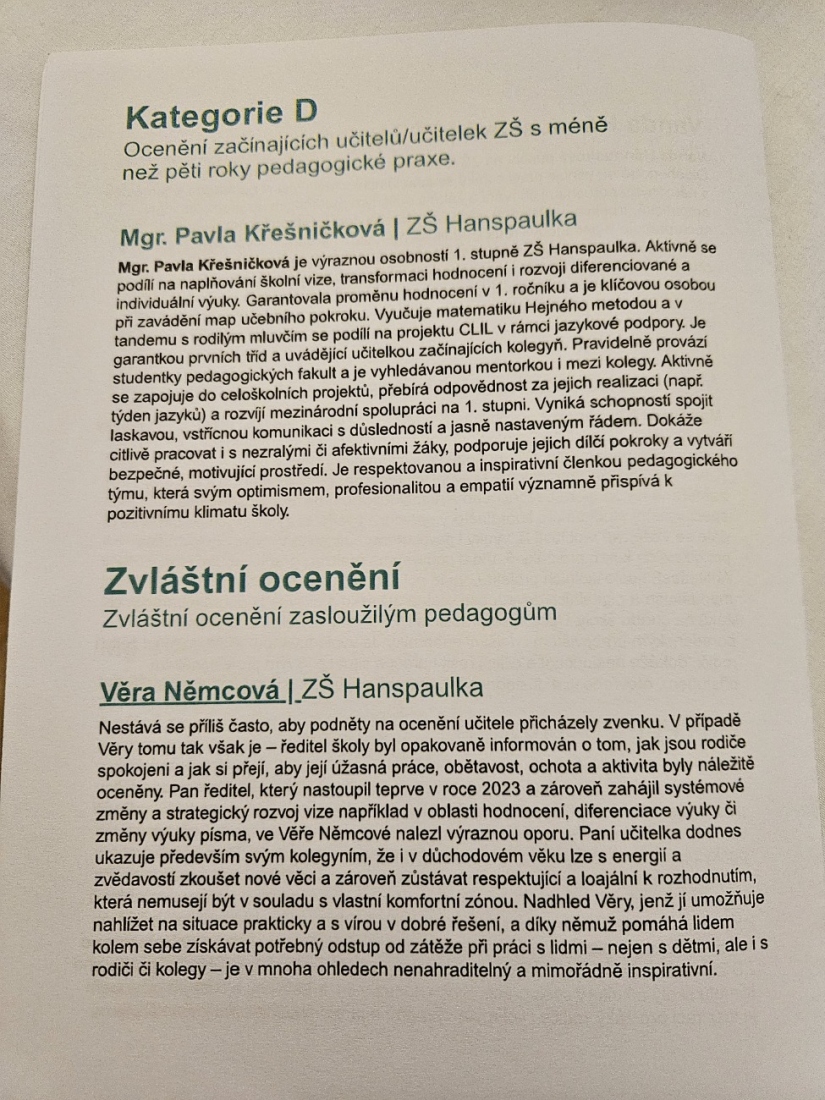 Kategorie D
Ocenění začínajících učitelů/učitelek ZŠ s méně než pěti roky pedagogické praxe.

Mgr. Pavla Křešničková | ZŠ Hanspaulka

Mgr. Pavla Křešničková je výraznou osobností 1. stupně ZŠ Hanspaulka. Aktivně se podílí na naplňování školní vize, transformaci hodnocení i rozvoji diferenciované a individuální výuky. Garantovala proměnu hodnocení v 1. ročníku a je klíčovou osobou při zavádění map učebního pokroku. Vyučuje matematiku Hejného metodou a v tandemu s rodilým mluvčím se podílí na projektu CLIL v rámci jazykové podpory. Je garantkou prvních tříd a uvádějící učitelkou začínajících kolegyň. Pravidelně provází studentky pedagogických fakult a je vyhledávanou mentorkou i mezi kolegy. Aktivně se zapojuje do celoškolních projektů, přebírá odpovědnost za jejich realizaci (např. týden jazyků) a rozvíjí mezinárodní spolupráci na 1. stupni. Vyniká schopností spojit laskavou, vstřícnou komunikaci s důsledností a jasně nastaveným řádem. Dokáže citlivě pracovat i s nezralými či afektivními žáky, podporuje jejich dílčí pokroky a vytváří bezpečné, motivující prostředí. Je respektovanou a inspirativní členkou pedagogického týmu, která svým optimismem, profesionalitou a empatií významně přispívá k pozitivnímu klimatu školy.

Zvláštní ocenění
Zvláštní ocenění zasloužilým pedagogům

Věra Němcová | ZŠ Hanspaulka

Nestává se příliš často, aby podněty na ocenění učitele přicházely zvenku. V případě Věry tomu tak však je – ředitel školy byl opakovaně informován o tom, jak jsou rodiče spokojeni a jak si přejí, aby její úžasná práce, obětavost, ochota a aktivita byly náležitě oceněny. Pan ředitel, který nastoupil teprve v roce 2023 a zároveň zahájil systémové změny a strategický rozvoj vize například v oblasti hodnocení, diferenciace výuky či změny výuky písma, ve Věře Němcové nalezl výraznou oporu. Paní učitelka dodnes ukazuje především svým kolegyním, že i v důchodovém věku lze s energií a zvědavostí zkoušet nové věci a zároveň zůstávat respektující a loajální k rozhodnutím, která nemusejí být v souladu s vlastní komfortní zónou. Nadhled Věry, jenž jí umožňuje nahlížet na situace prakticky a s vírou v dobré řešení, a díky němuž pomáhá lidem kolem sebe získávat potřebný odstup od zátěže při práci s lidmi – nejen s dětmi, ale i s rodiči či kolegy – je v mnoha ohledech nenahraditelný a mimořádně inspirativní.